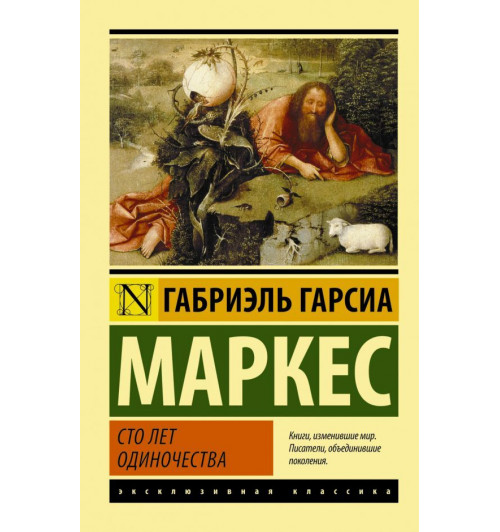 N ГАБРИЭЛЬ ГАРСИА

МАРКЕС

СТО ЛЕТ ОДИНОЧЕСТВА

Книги, изменившие мир. Писатели, объединившие поколения.

ЭКСКЛЮЗИВНАЯ КЛАССИКА